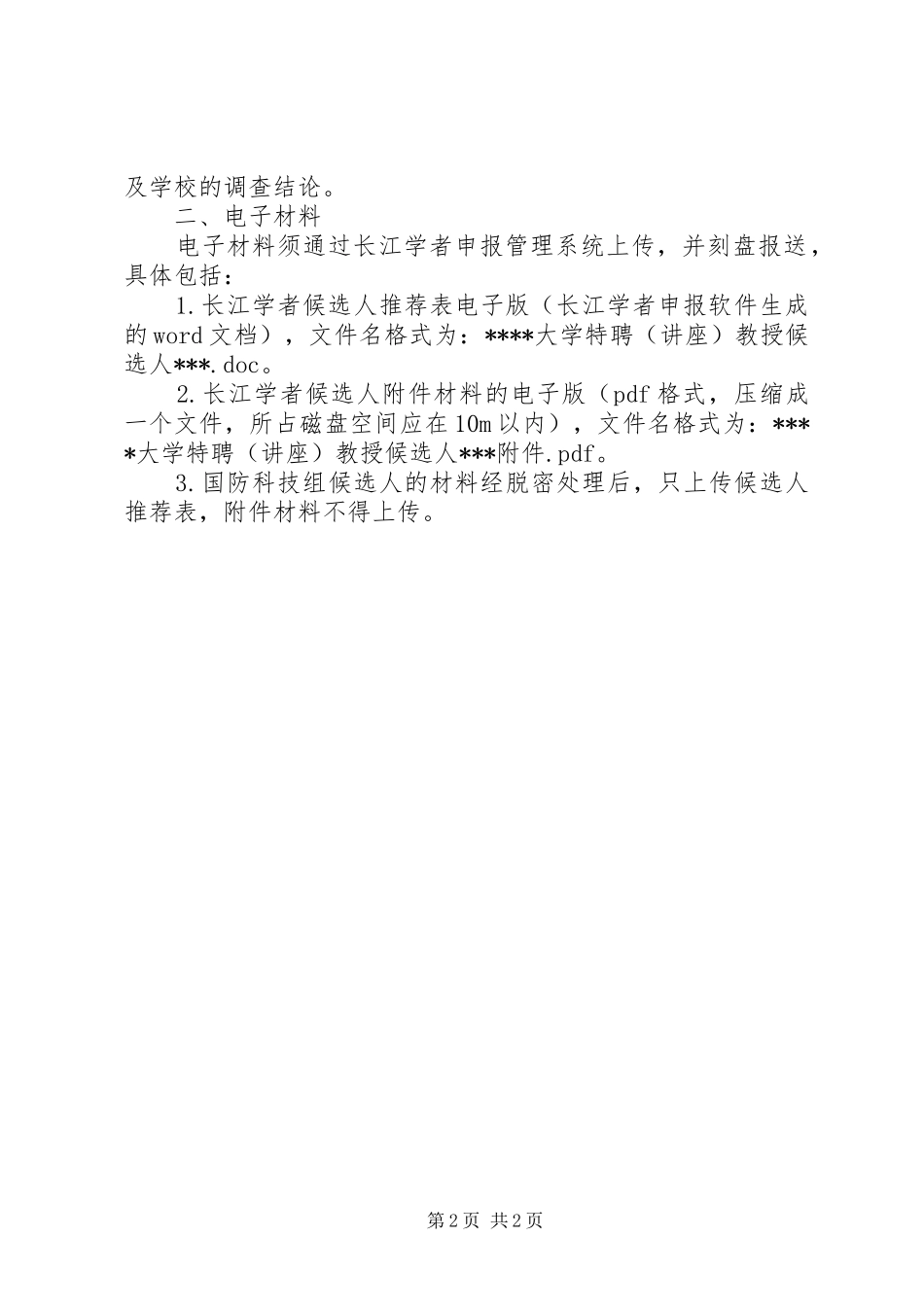 及学校的调查结论。

二、电子材料

电子材料须通过长江学者申报管理系统上传，并刻盘报送，具体包括：

1.长江学者候选人推荐表电子版（长江学者申报软件生成的word文档），文件名格式为：****大学特聘（讲座）教授候选人***.doc。

2.长江学者候选人附件材料的电子版（pdf格式，压缩成一个文件，所占磁盘空间应在10m以内），文件名格式为：****大学特聘（讲座）教授候选人***附件.pdf。

3.国防科技组候选人的材料经脱密处理后，只上传候选人推荐表，附件材料不得上传。

第2页 共2页